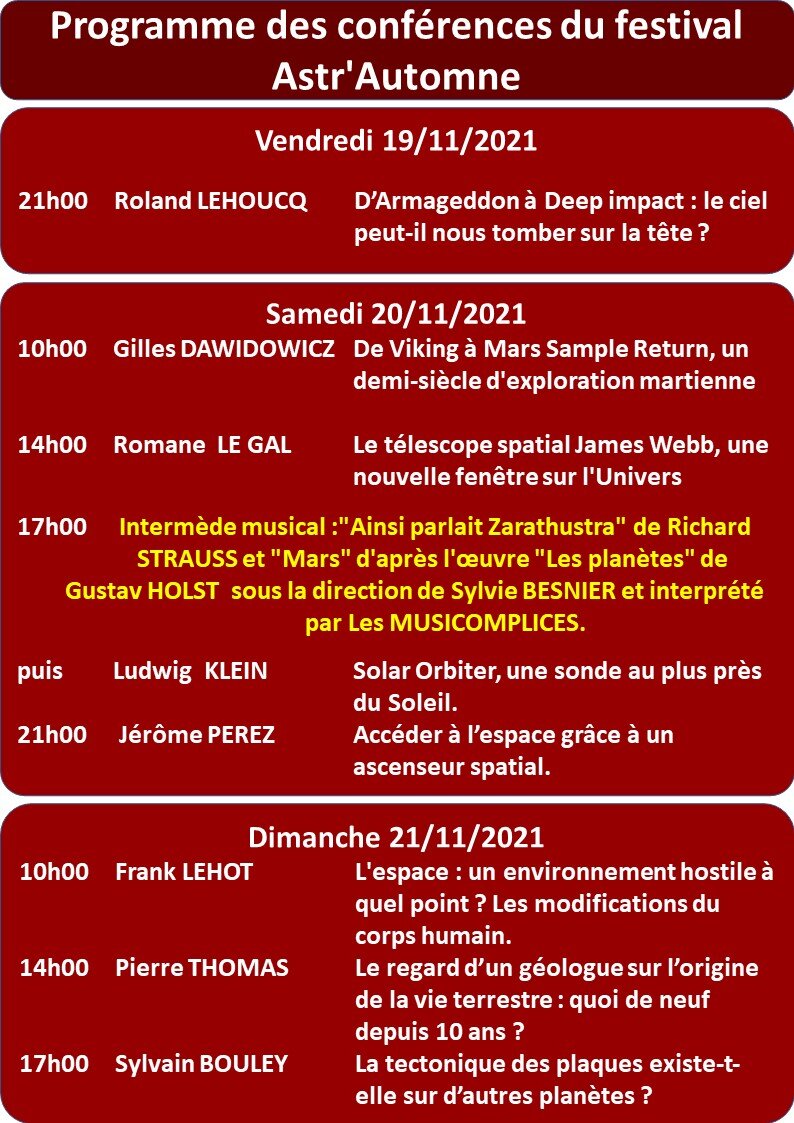 Programme des conférences du festival Astr'Automne

Vendredi 19/11/2021

21h00 Roland LEHOUCQ D'Armageddon à Deep impact : le ciel peut-il nous tomber sur la tête ?

Samedi 20/11/2021

10h00 Gilles DAWIDOWICZ De Viking à Mars Sample Return, un demi-siècle d'exploration martienne

14h00 Romane LE GAL Le télescope spatial James Webb, une nouvelle fenêtre sur l'Univers

17h00 Intermède musical :"Ainsi parlait Zarathustra" de Richard STRAUSS et "Mars" d'après l'œuvre "Les planètes" de Gustav HOLST sous la direction de Sylvie BESNIER et interprété par Les MUSICOMPLICES.

puis Ludwig KLEIN Solar Orbiter, une sonde au plus près du Soleil.

21h00 Jérôme PEREZ Accéder à l'espace grâce à un ascenseur spatial.

Dimanche 21/11/2021

10h00 Frank LEHOT L'espace : un environnement hostile à quel point ? Les modifications du corps humain.

14h00 Pierre THOMAS Le regard d'un géologue sur l'origine de la vie terrestre : quoi de neuf depuis 10 ans ?

17h00 Sylvain BOULEY La tectonique des plaques existe-t-elle sur d'autres planètes ?